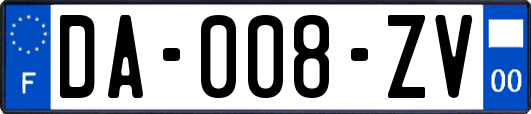 F

DA-008-ZV

00